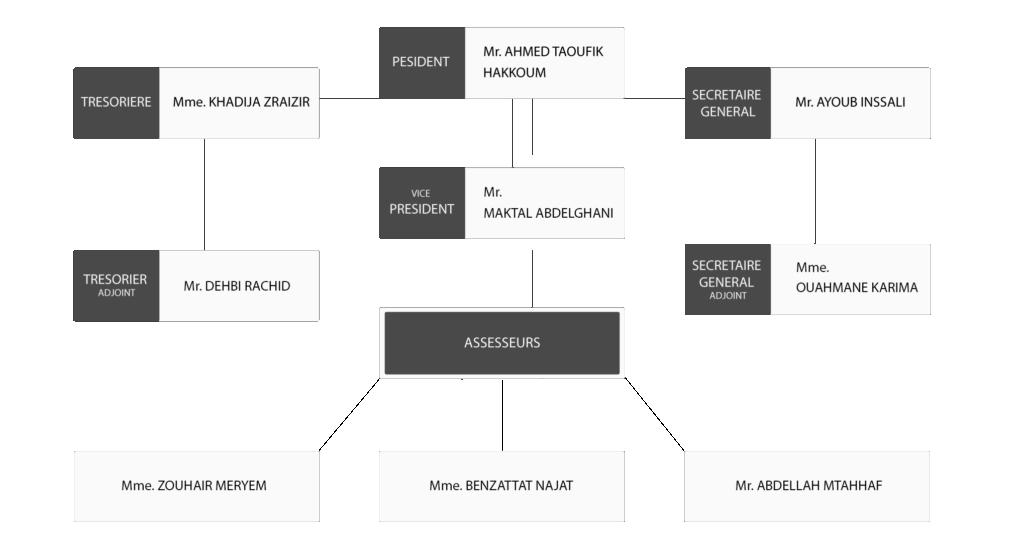 PESIDENT

Mr. AHMED TAOUFIK HAKKOUM

TRESORIERE

Mme. KHADIJA ZRAIZIR

SECRETAIRE GENERAL

Mr. AYOUB INSSALI

VICE PRESIDENT

Mr. MAKTAL ABDELGHANI

TRESORIER ADJOINT

Mr. DEHBI RACHID

SECRETAIRE GENERAL ADJOINT

Mme. OUAHMANE KARIMA

ASSESSEURS

Mme. ZOUHAIR MERYEM

Mme. BENZATTAT NAJAT

Mr. ABDELLAH MTAHHAF